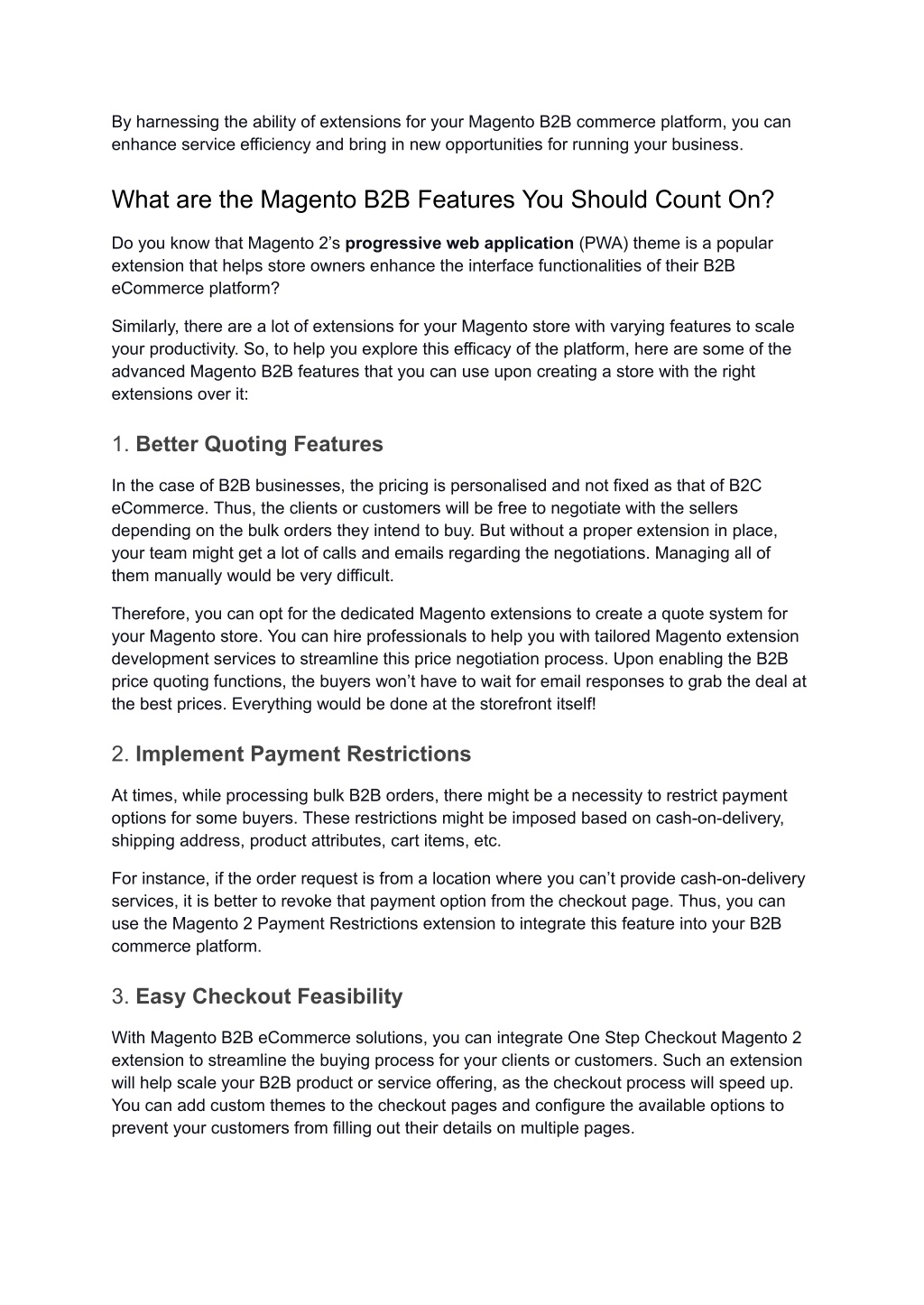 By harnessing the ability of extensions for your Magento B2B commerce platform, you can enhance service efficiency and bring in new opportunities for running your business.

What are the Magento B2B Features You Should Count On?

Do you know that Magento 2's progressive web application (PWA) theme is a popular extension that helps store owners enhance the interface functionalities of their B2B eCommerce platform?

Similarly, there are a lot of extensions for your Magento store with varying features to scale your productivity. So, to help you explore this efficacy of the platform, here are some of the advanced Magento B2B features that you can use upon creating a store with the right extensions over it:

1. Better Quoting Features

In the case of B2B businesses, the pricing is personalised and not fixed as that of B2C eCommerce. Thus, the clients or customers will be free to negotiate with the sellers depending on the bulk orders they intend to buy. But without a proper extension in place, your team might get a lot of calls and emails regarding the negotiations. Managing all of them manually would be very difficult.

Therefore, you can opt for the dedicated Magento extensions to create a quote system for your Magento store. You can hire professionals to help you with tailored Magento extension development services to streamline this price negotiation process. Upon enabling the B2B price quoting functions, the buyers won't have to wait for email responses to grab the deal at the best prices. Everything would be done at the storefront itself!

2. Implement Payment Restrictions

At times, while processing bulk B2B orders, there might be a necessity to restrict payment options for some buyers. These restrictions might be imposed based on cash-on-delivery, shipping address, product attributes, cart items, etc.

For instance, if the order request is from a location where you can't provide cash-on-delivery services, it is better to revoke that payment option from the checkout page. Thus, you can use the Magento 2 Payment Restrictions extension to integrate this feature into your B2B commerce platform.

3. Easy Checkout Feasibility

With Magento B2B eCommerce solutions, you can integrate One Step Checkout Magento 2 extension to streamline the buying process for your clients or customers. Such an extension will help scale your B2B product or service offering, as the checkout process will speed up. You can add custom themes to the checkout pages and configure the available options to prevent your customers from filling out their details on multiple pages.